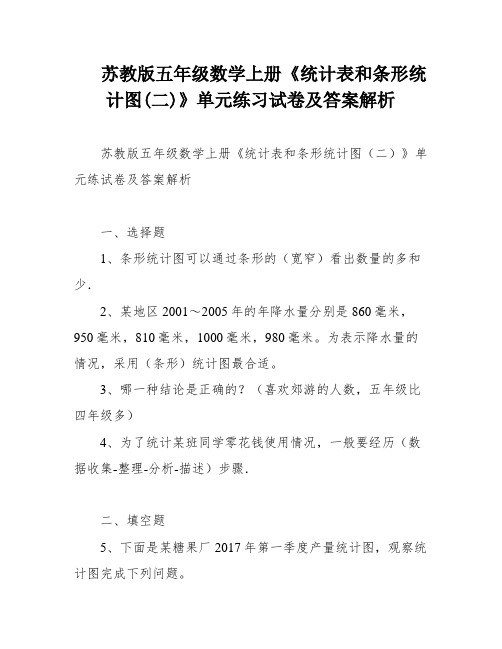 苏教版五年级数学上册《统计表和条形统计图(二)》单元练习试卷及答案解析

苏教版五年级数学上册《统计表和条形统计图（二）》单元练试卷及答案解析

一、选择题

1、条形统计图可以通过条形的（宽窄）看出数量的多和少.

2、某地区 2001～2005 年的年降水量分别是 860 毫米，950 毫米，810 毫米，1000 毫米，980 毫米。为表示降水量的情况，采用（条形）统计图最合适。

3、哪一种结论是正确的？（喜欢郊游的人数，五年级比四年级多）

4、为了统计某班同学零花钱使用情况，一般要经历（数据收集-整理-分析-描述）步骤.

二、填空题

5、下面是某糖果厂 2017 年第一季度产量统计图，观察统计图完成下列问题。